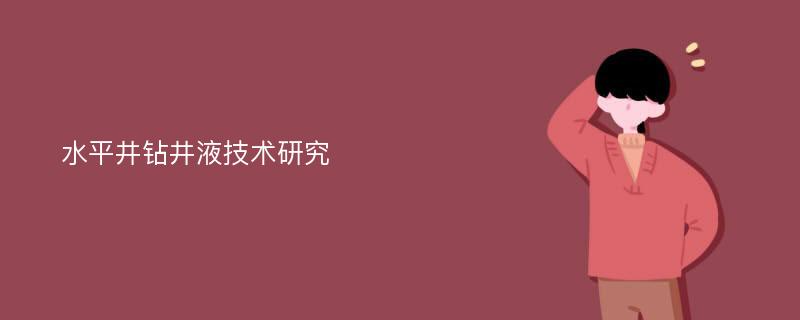 水平井钻井液技术研究